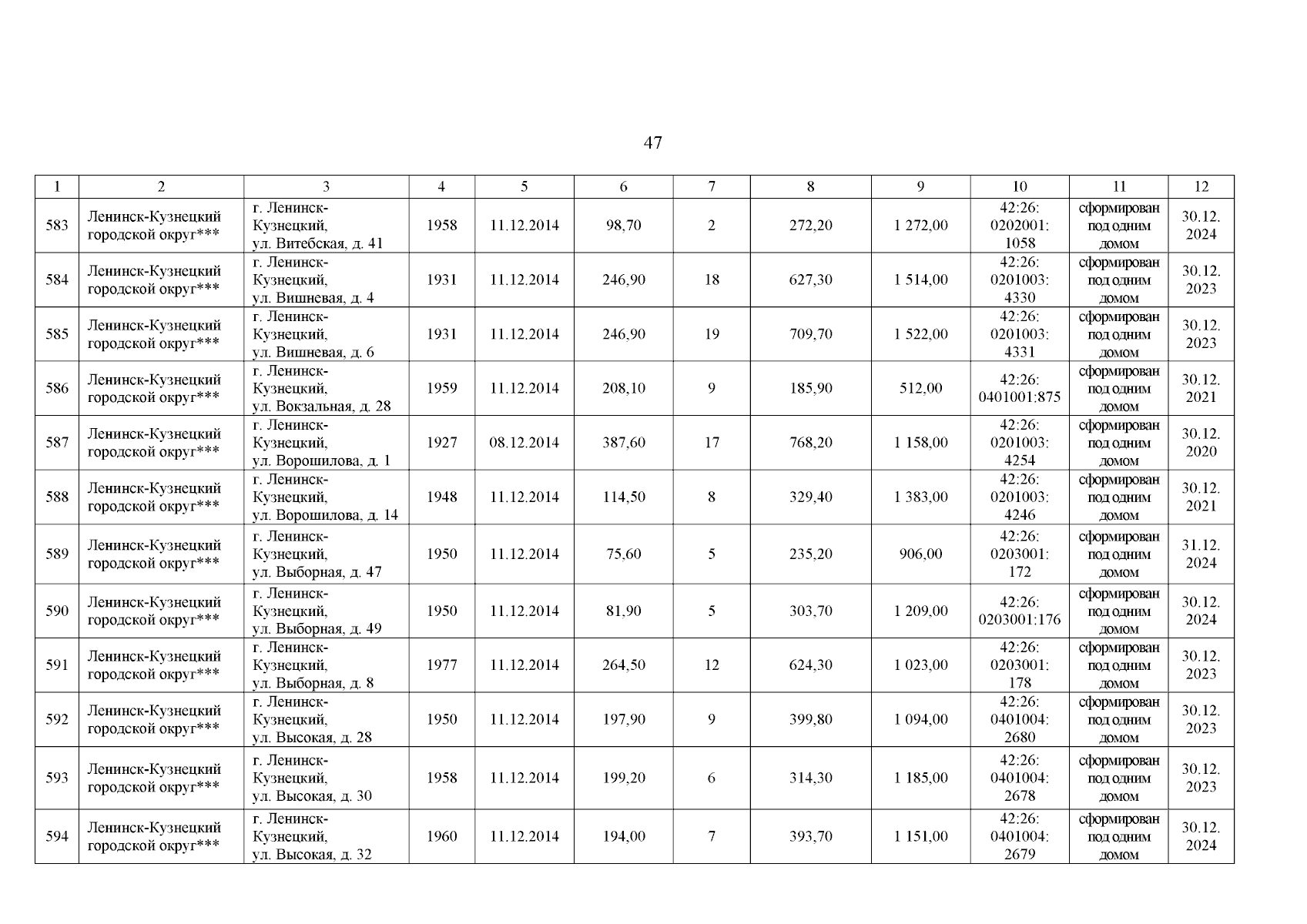 47

| 1 | 2 | 3 | 4 | 5 | 6 | 7 | 8 | 9 | 10 | 11 | 12 |
|---|---|---|---|---|---|---|---|---|---|---|---|
| 583 | Ленинск-Кузнецкий городской округ*** | г. Ленинск-Кузнецкий, ул. Витебская, д. 41 | 1958 | 11.12.2014 | 98,70 | 2 | 272,20 | 1 272,00 | 42:26: 0202001: 1058 | сформирован под одним домом | 30.12. 2024 |
| 584 | Ленинск-Кузнецкий городской округ*** | г. Ленинск-Кузнецкий, ул. Вишневая, д. 4 | 1931 | 11.12.2014 | 246,90 | 18 | 627,30 | 1 514,00 | 42:26: 0201003: 4330 | сформирован под одним домом | 30.12. 2023 |
| 585 | Ленинск-Кузнецкий городской округ*** | г. Ленинск-Кузнецкий, ул. Вишневая, д. 6 | 1931 | 11.12.2014 | 246,90 | 19 | 709,70 | 1 522,00 | 42:26: 0201003: 4331 | сформирован под одним домом | 30.12. 2023 |
| 586 | Ленинск-Кузнецкий городской округ*** | г. Ленинск-Кузнецкий, ул. Вокзальная, д. 28 | 1959 | 11.12.2014 | 208,10 | 9 | 185,90 | 512,00 | 42:26: 0401001:875 | сформирован под одним домом | 30.12. 2021 |
| 587 | Ленинск-Кузнецкий городской округ*** | г. Ленинск-Кузнецкий, ул. Ворошилова, д. 1 | 1927 | 08.12.2014 | 387,60 | 17 | 768,20 | 1 158,00 | 42:26: 0201003: 4254 | сформирован под одним домом | 30.12. 2020 |
| 588 | Ленинск-Кузнецкий городской округ*** | г. Ленинск-Кузнецкий, ул. Ворошилова, д. 14 | 1948 | 11.12.2014 | 114,50 | 8 | 329,40 | 1 383,00 | 42:26: 0201003: 4246 | сформирован под одним домом | 30.12. 2021 |
| 589 | Ленинск-Кузнецкий городской округ*** | г. Ленинск-Кузнецкий, ул. Выборная, д. 47 | 1950 | 11.12.2014 | 75,60 | 5 | 235,20 | 906,00 | 42:26: 0203001: 172 | сформирован под одним домом | 31.12. 2024 |
| 590 | Ленинск-Кузнецкий городской округ*** | г. Ленинск-Кузнецкий, ул. Выборная, д. 49 | 1950 | 11.12.2014 | 81,90 | 5 | 303,70 | 1 209,00 | 42:26: 0203001:176 | сформирован под одним домом | 30.12. 2024 |
| 591 | Ленинск-Кузнецкий городской округ*** | г. Ленинск-Кузнецкий, ул. Выборная, д. 8 | 1977 | 11.12.2014 | 264,50 | 12 | 624,30 | 1 023,00 | 42:26: 0203001: 178 | сформирован под одним домом | 30.12. 2023 |
| 592 | Ленинск-Кузнецкий городской округ*** | г. Ленинск-Кузнецкий, ул. Высокая, д. 28 | 1950 | 11.12.2014 | 197,90 | 9 | 399,80 | 1 094,00 | 42:26: 0401004: 2680 | сформирован под одним домом | 30.12. 2023 |
| 593 | Ленинск-Кузнецкий городской округ*** | г. Ленинск-Кузнецкий, ул. Высокая, д. 30 | 1958 | 11.12.2014 | 199,20 | 6 | 314,30 | 1 185,00 | 42:26: 0401004: 2678 | сформирован под одним домом | 30.12. 2023 |
| 594 | Ленинск-Кузнецкий городской округ*** | г. Ленинск-Кузнецкий, ул. Высокая, д. 32 | 1960 | 11.12.2014 | 194,00 | 7 | 393,70 | 1 151,00 | 42:26: 0401004: 2679 | сформирован под одним домом | 30.12. 2024 |